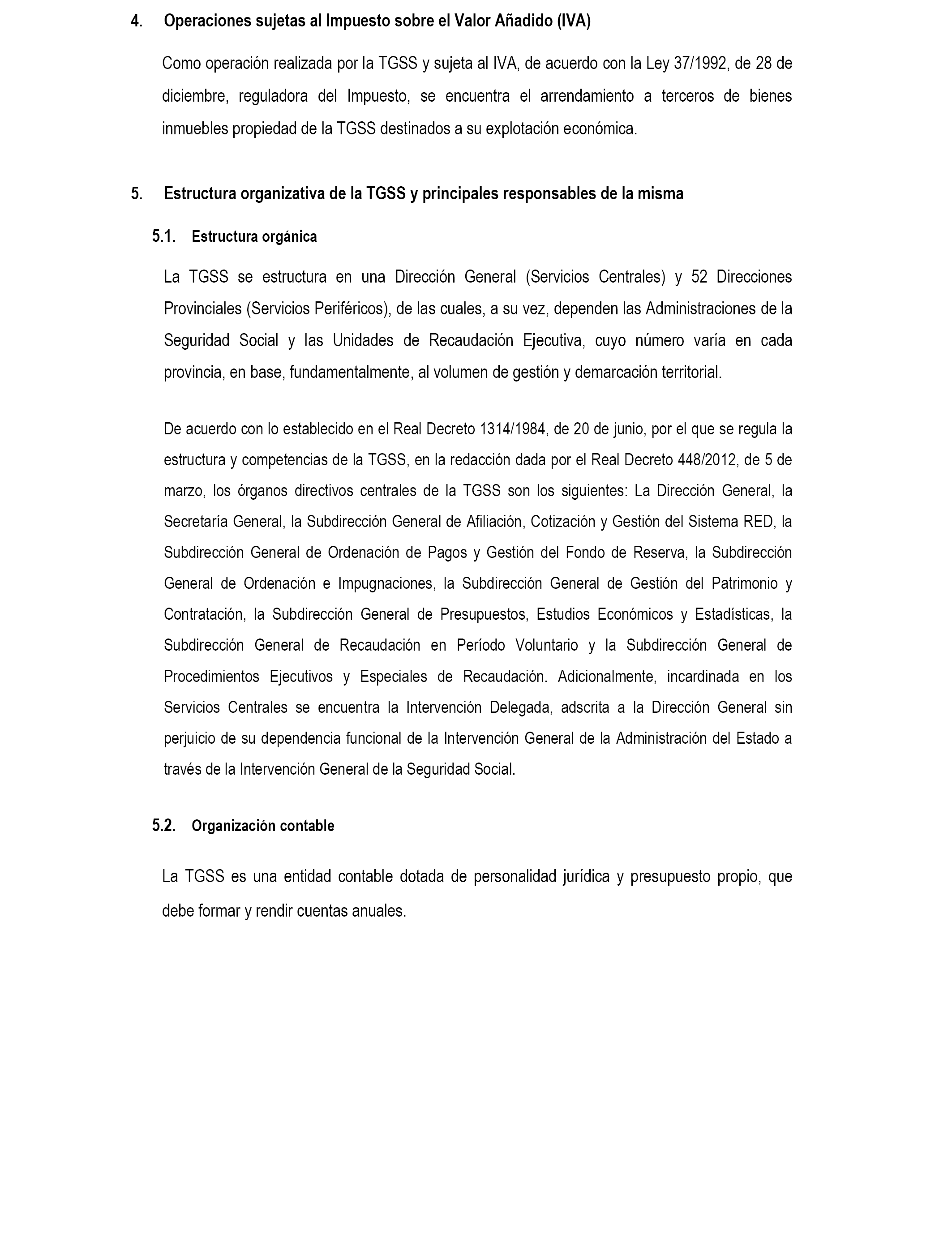 4. Operaciones sujetas al Impuesto sobre el Valor Añadido (IVA)

Como operación realizada por la TGSS y sujeta al IVA, de acuerdo con la Ley 37/1992, de 28 de diciembre, reguladora del Impuesto, se encuentra el arrendamiento a terceros de bienes inmuebles propiedad de la TGSS destinados a su explotación económica.

5. Estructura organizativa de la TGSS y principales responsables de la misma

5.1. Estructura orgánica

La TGSS se estructura en una Dirección General (Servicios Centrales) y 52 Direcciones Provinciales (Servicios Periféricos), de las cuales, a su vez, dependen las Administraciones de la Seguridad Social y las Unidades de Recaudación Ejecutiva, cuyo número varía en cada provincia, en base, fundamentalmente, al volumen de gestión y demarcación territorial.

De acuerdo con lo establecido en el Real Decreto 1314/1984, de 20 de junio, por el que se regula la estructura y competencias de la TGSS, en la redacción dada por el Real Decreto 448/2012, de 5 de marzo, los órganos directivos centrales de la TGSS son los siguientes: La Dirección General, la Secretaría General, la Subdirección General de Afiliación, Cotización y Gestión del Sistema RED, la Subdirección General de Ordenación de Pagos y Gestión del Fondo de Reserva, la Subdirección General de Ordenación e Impugnaciones, la Subdirección General de Gestión del Patrimonio y Contratación, la Subdirección General de Presupuestos, Estudios Económicos y Estadísticas, la Subdirección General de Recaudación en Período Voluntario y la Subdirección General de Procedimientos Ejecutivos y Especiales de Recaudación. Adicionalmente, incardinada en los Servicios Centrales se encuentra la Intervención Delegada, adscrita a la Dirección General sin perjuicio de su dependencia funcional de la Intervención General de la Administración del Estado a través de la Intervención General de la Seguridad Social.

5.2. Organización contable

La TGSS es una entidad contable dotada de personalidad jurídica y presupuesto propio, que debe formar y rendir cuentas anuales.